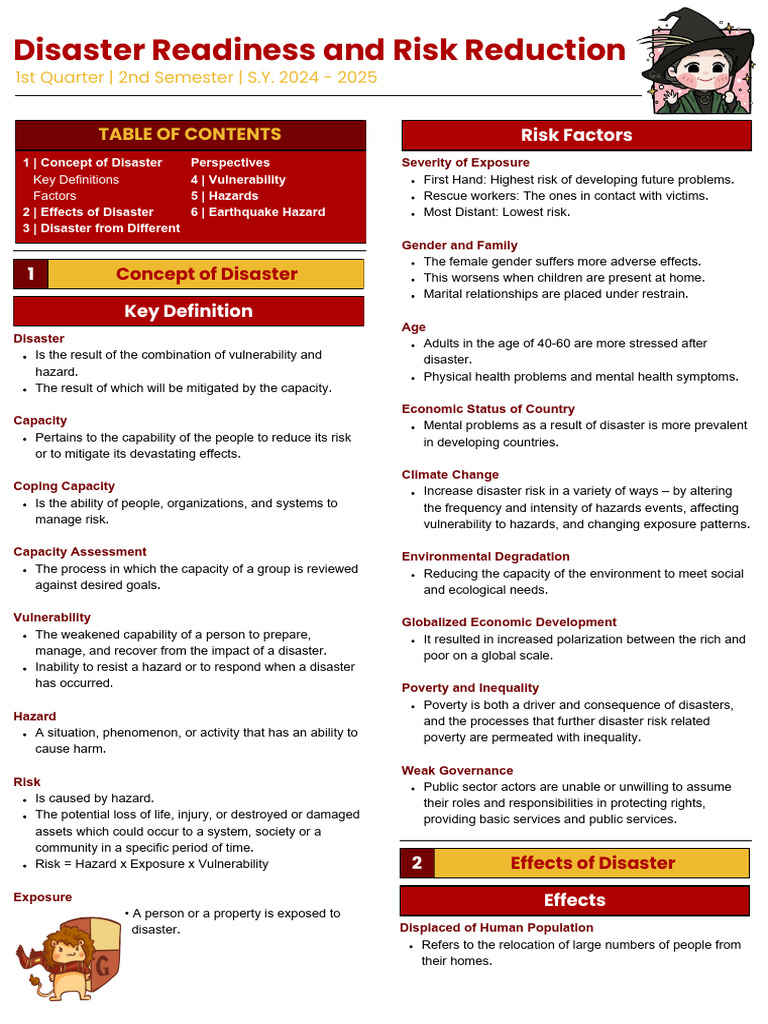 Disaster Readiness and Risk Reduction
1st Quarter | 2nd Semester | S.Y. 2024 - 2025

TABLE OF CONTENTS

1 | Concept of Disaster
Key Definitions
Factors
2 | Effects of Disaster
3 | Disaster from Different Perspectives
4 | Vulnerability
5 | Hazards
6 | Earthquake Hazard

1 Concept of Disaster

Key Definition

Disaster
• Is the result of the combination of vulnerability and hazard.
• The result of which will be mitigated by the capacity.

Capacity
• Pertains to the capability of the people to reduce its risk or to mitigate its devastating effects.

Coping Capacity
• Is the ability of people, organizations, and systems to manage risk.

Capacity Assessment
• The process in which the capacity of a group is reviewed against desired goals.

Vulnerability
• The weakened capability of a person to prepare, manage, and recover from the impact of a disaster.
• Inability to resist a hazard or to respond when a disaster has occurred.

Hazard
• A situation, phenomenon, or activity that has an ability to cause harm.

Risk
• Is caused by hazard.
• The potential loss of life, injury, or destroyed or damaged assets which could occur to a system, society or a community in a specific period of time.
• Risk = Hazard x Exposure x Vulnerability

Exposure
• A person or a property is exposed to disaster.

G

Risk Factors

Severity of Exposure
• First Hand: Highest risk of developing future problems.
• Rescue workers: The ones in contact with victims.
• Most Distant: Lowest risk.

Gender and Family
• The female gender suffers more adverse effects.
• This worsens when children are present at home.
• Marital relationships are placed under restrain.

Age
• Adults in the age of 40-60 are more stressed after disaster.
• Physical health problems and mental health symptoms.

Economic Status of Country
• Mental problems as a result of disaster is more prevalent in developing countries.

Climate Change
• Increase disaster risk in a variety of ways – by altering the frequency and intensity of hazards events, affecting vulnerability to hazards, and changing exposure patterns.

Environmental Degradation
• Reducing the capacity of the environment to meet social and ecological needs.

Globalized Economic Development
• It resulted in increased polarization between the rich and poor on a global scale.

Poverty and Inequality
• Poverty is both a driver and consequence of disasters, and the processes that further disaster risk related poverty are permeated with inequality.

Weak Governance
• Public sector actors are unable or unwilling to assume their roles and responsibilities in protecting rights, providing basic services and public services.

2 Effects of Disaster

Effects

Displaced of Human Population
• Refers to the relocation of large numbers of people from their homes.